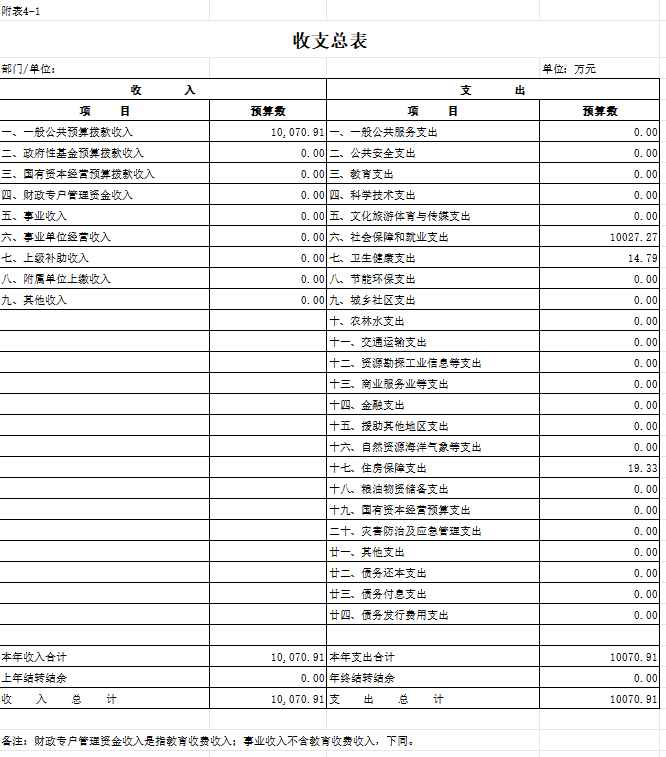 附表4-1

收支总表

部门/单位：

单位：万元

| 收 入 | | 支 出 | |
|---|---|---|---|
| 项 目 | 预算数 | 项 目 | 预算数 |
| 一、一般公共预算拨款收入 | 10,070.91 | 一、一般公共服务支出 | 0.00 |
| 二、政府性基金预算拨款收入 | 0.00 | 二、公共安全支出 | 0.00 |
| 三、国有资本经营预算拨款收入 | 0.00 | 三、教育支出 | 0.00 |
| 四、财政专户管理资金收入 | 0.00 | 四、科学技术支出 | 0.00 |
| 五、事业收入 | 0.00 | 五、文化旅游体育与传媒支出 | 0.00 |
| 六、事业单位经营收入 | 0.00 | 六、社会保障和就业支出 | 10027.27 |
| 七、上级补助收入 | 0.00 | 七、卫生健康支出 | 14.79 |
| 八、附属单位上缴收入 | 0.00 | 八、节能环保支出 | 0.00 |
| 九、其他收入 | 0.00 | 九、城乡社区支出 | 0.00 |
| | | 十、农林水支出 | 0.00 |
| | | 十一、交通运输支出 | 0.00 |
| | | 十二、资源勘探工业信息等支出 | 0.00 |
| | | 十三、商业服务业等支出 | 0.00 |
| | | 十四、金融支出 | 0.00 |
| | | 十五、援助其他地区支出 | 0.00 |
| | | 十六、自然资源海洋气象等支出 | 0.00 |
| | | 十七、住房保障支出 | 19.33 |
| | | 十八、粮油物资储备支出 | 0.00 |
| | | 十九、国有资本经营预算支出 | 0.00 |
| | | 二十、灾害防治及应急管理支出 | 0.00 |
| | | 廿一、其他支出 | 0.00 |
| | | 廿二、债务还本支出 | 0.00 |
| | | 廿三、债务付息支出 | 0.00 |
| | | 廿四、债务发行费用支出 | 0.00 |
| | | | |
| 本年收入合计 | 10,070.91 | 本年支出合计 | 10070.91 |
| 上年结转结余 | 0.00 | 年终结转结余 | 0.00 |
| 收 入 总 计 | 10,070.91 | 支 出 总 计 | 10070.91 |

备注：财政专户管理资金收入是指教育收费收入；事业收入不含教育收费收入，下同。